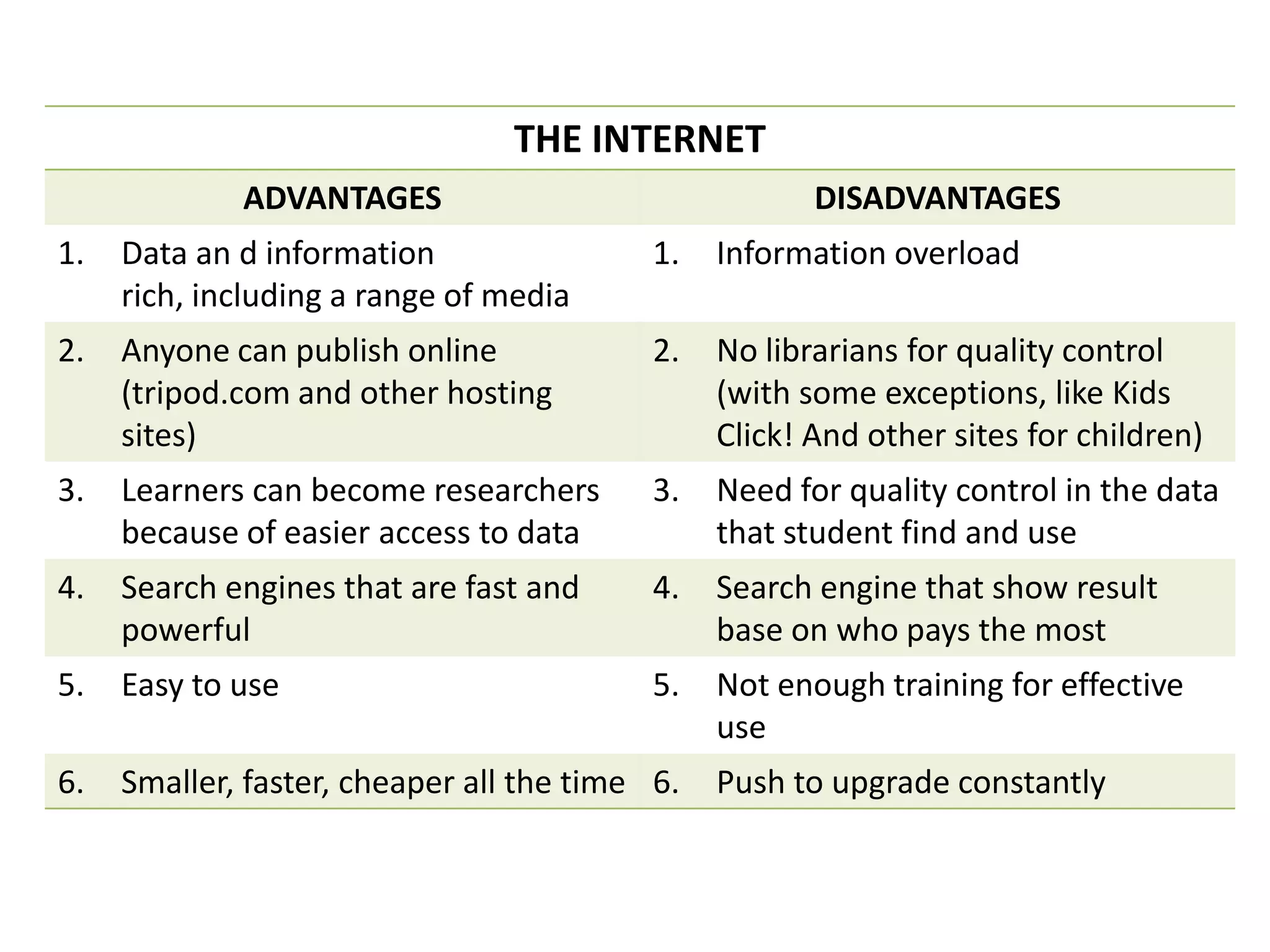 THE INTERNET

| ADVANTAGES | DISADVANTAGES |
|---|---|
| 1. Data an d information rich, including a range of media | 1. Information overload |
| 2. Anyone can publish online (tripod.com and other hosting sites) | 2. No librarians for quality control (with some exceptions, like Kids Click! And other sites for children) |
| 3. Learners can become researchers because of easier access to data | 3. Need for quality control in the data that student find and use |
| 4. Search engines that are fast and powerful | 4. Search engine that show result base on who pays the most |
| 5. Easy to use | 5. Not enough training for effective use |
| 6. Smaller, faster, cheaper all the time | 6. Push to upgrade constantly |